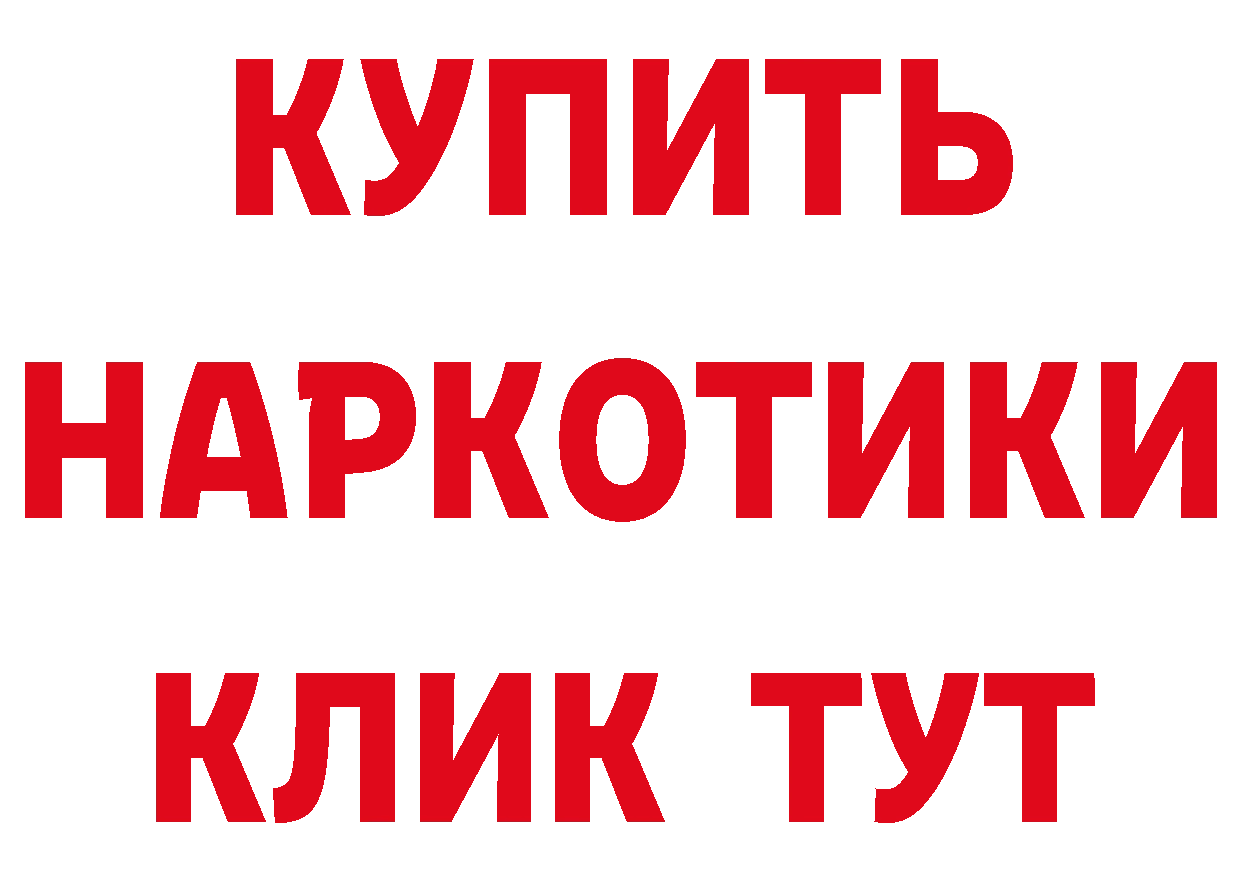 КУПИТЬ НАРКОТИКИ КЛИК ТУТ